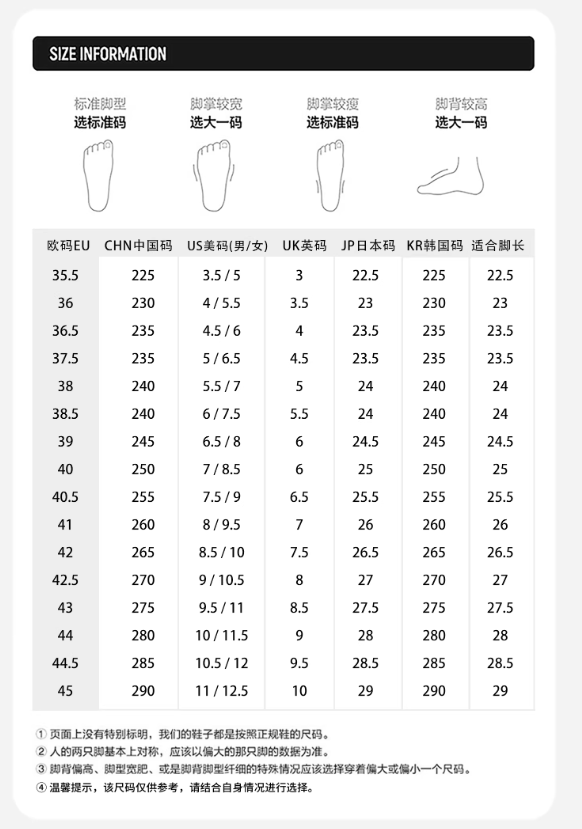 SIZE INFORMATION

标准脚型
选标准码

脚掌较宽
选大一码

脚掌较瘦
选标准码

脚背较高
选大一码

| 欧码EU | CHN中国码 | US美码(男/女) | UK英码 | JP日本码 | KR韩国码 | 适合脚长 |
|---|---|---|---|---|---|---|
| 35.5 | 225 | 3.5 / 5 | 3 | 22.5 | 225 | 22.5 |
| 36 | 230 | 4 / 5.5 | 3.5 | 23 | 230 | 23 |
| 36.5 | 235 | 4.5 / 6 | 4 | 23.5 | 235 | 23.5 |
| 37.5 | 235 | 5 / 6.5 | 4.5 | 23.5 | 235 | 23.5 |
| 38 | 240 | 5.5 / 7 | 5 | 24 | 240 | 24 |
| 38.5 | 240 | 6 / 7.5 | 5.5 | 24 | 240 | 24 |
| 39 | 245 | 6.5 / 8 | 6 | 24.5 | 245 | 24.5 |
| 40 | 250 | 7 / 8.5 | 6 | 25 | 250 | 25 |
| 40.5 | 255 | 7.5 / 9 | 6.5 | 25.5 | 255 | 25.5 |
| 41 | 260 | 8 / 9.5 | 7 | 26 | 260 | 26 |
| 42 | 265 | 8.5 / 10 | 7.5 | 26.5 | 265 | 26.5 |
| 42.5 | 270 | 9 / 10.5 | 8 | 27 | 270 | 27 |
| 43 | 275 | 9.5 / 11 | 8.5 | 27.5 | 275 | 27.5 |
| 44 | 280 | 10 / 11.5 | 9 | 28 | 280 | 28 |
| 44.5 | 285 | 10.5 / 12 | 9.5 | 28.5 | 285 | 28.5 |
| 45 | 290 | 11 / 12.5 | 10 | 29 | 290 | 29 |

① 页面上没有特别标明，我们的鞋子都是按照正规鞋的尺码。
② 人的两只脚基本上对称，应该以偏大的那只脚的数据为准。
③ 脚背偏高、脚型宽肥、或是脚背脚型纤细的特殊情况应该选择穿着偏大或偏小一个尺码。
④ 温馨提示，该尺码仅供参考，请结合自身情况进行选择。